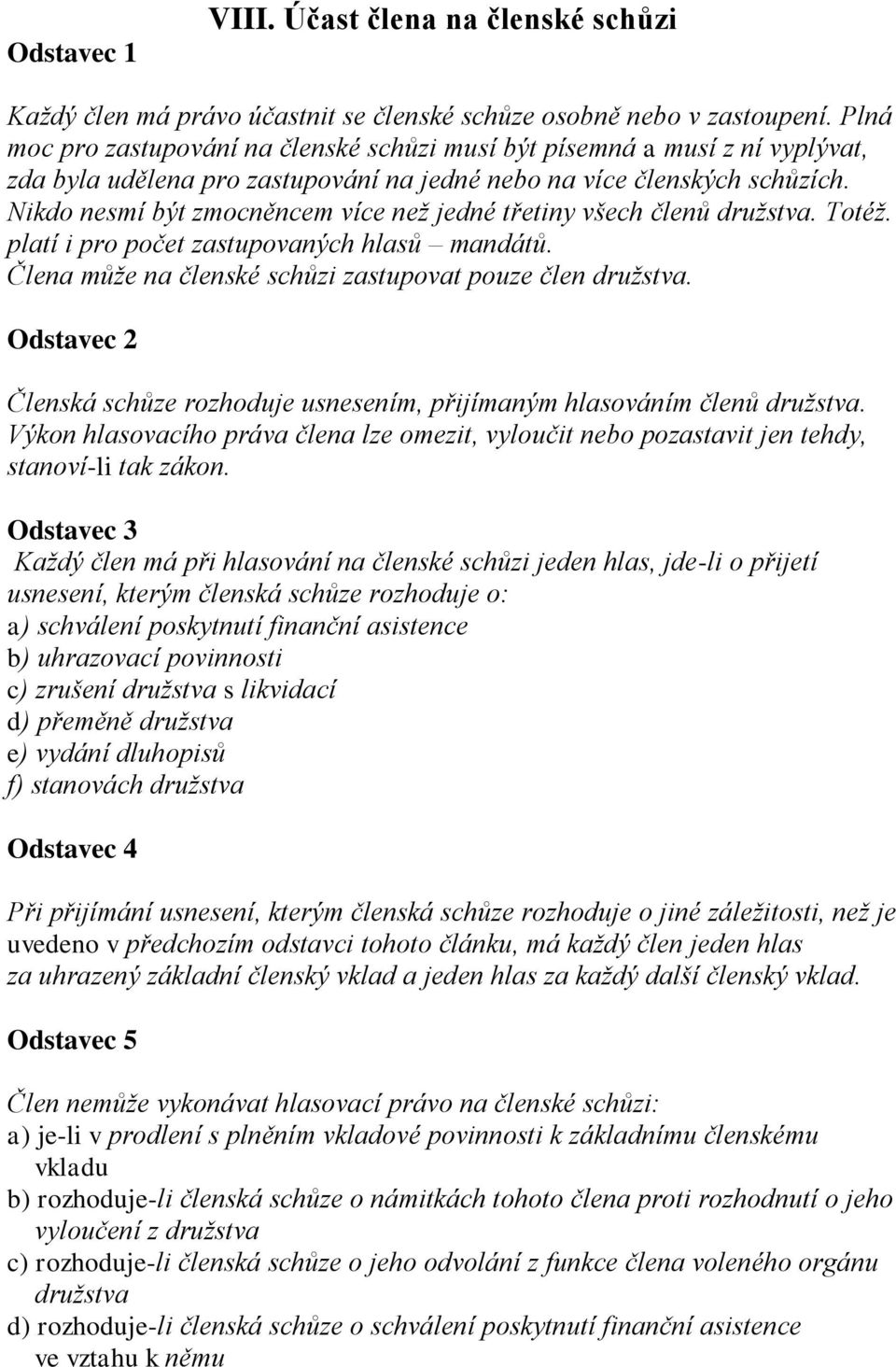 VIII. Účast člena na členské schůzi

Odstavec 1

Každý člen má právo účastnit se členské schůze osobně nebo v zastoupení. Plná moc pro zastupování na členské schůzi musí být písemná a musí z ní vyplývat, zda byla udělena pro zastupování na jedné nebo na více členských schůzích. Nikdo nesmí být zmocněncem více než jedné třetiny všech členů družstva. Totéž. platí i pro počet zastupovaných hlasů – mandátů.
Člena může na členské schůzi zastupovat pouze člen družstva.

Odstavec 2

Členská schůze rozhoduje usnesením, přijímaným hlasováním členů družstva. Výkon hlasovacího práva člena lze omezit, vyloučit nebo pozastavit jen tehdy, stanoví-li tak zákon.

Odstavec 3

Každý člen má při hlasování na členské schůzi jeden hlas, jde-li o přijetí usnesení, kterým členská schůze rozhoduje o:
a) schválení poskytnutí finanční asistence
b) uhrazovací povinnosti
c) zrušení družstva s likvidací
d) přeměně družstva
e) vydání dluhopisů
f) stanovách družstva

Odstavec 4

Při přijímání usnesení, kterým členská schůze rozhoduje o jiné záležitosti, než je uvedeno v předchozím odstavci tohoto článku, má každý člen jeden hlas za uhrazený základní členský vklad a jeden hlas za každý další členský vklad.

Odstavec 5

Člen nemůže vykonávat hlasovací právo na členské schůzi:
a) je-li v prodlení s plněním vkladové povinnosti k základnímu členskému vkladu
b) rozhoduje-li členská schůze o námitkách tohoto člena proti rozhodnutí o jeho vyloučení z družstva
c) rozhoduje-li členská schůze o jeho odvolání z funkce člena voleného orgánu družstva
d) rozhoduje-li členská schůze o schválení poskytnutí finanční asistence ve vztahu k němu